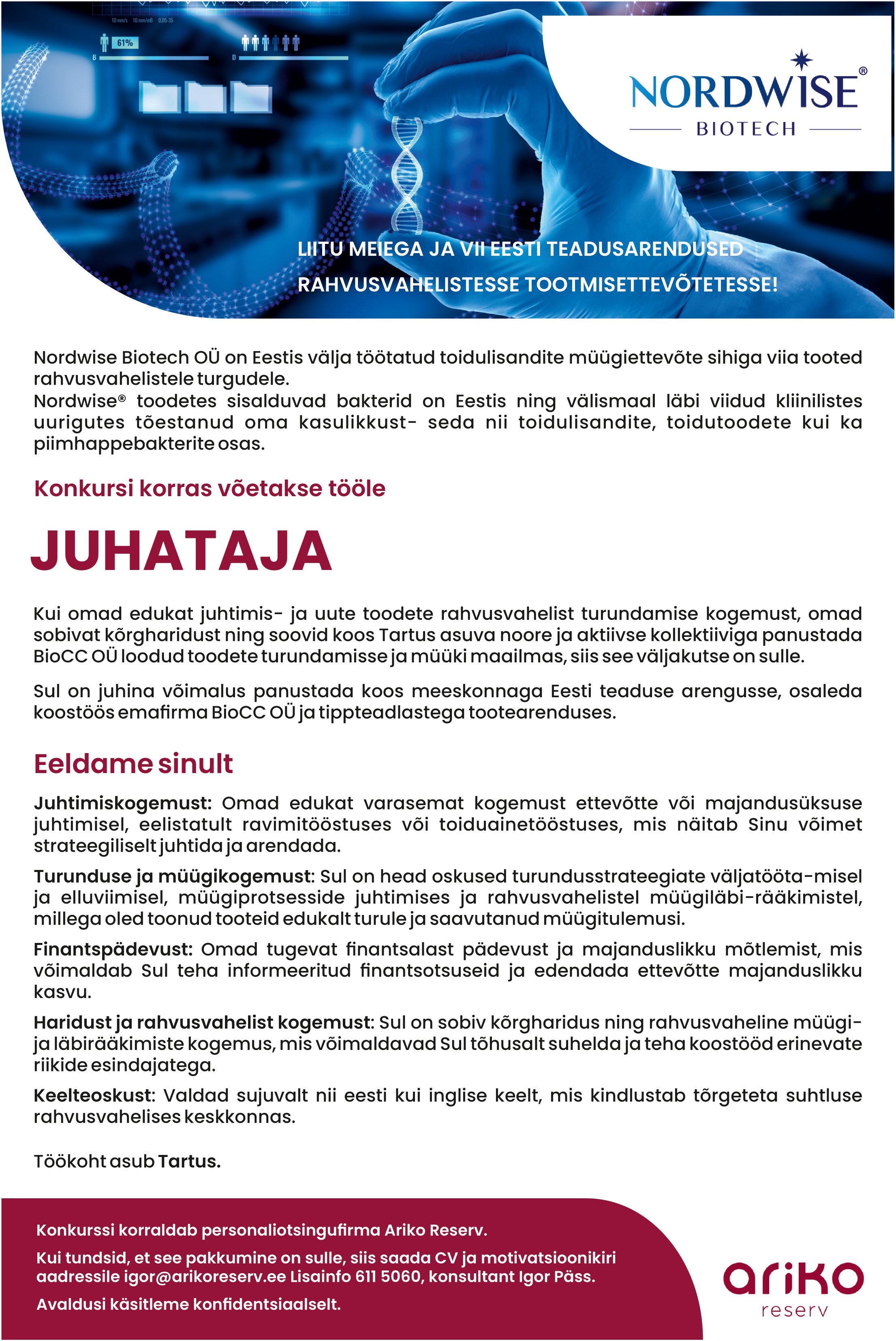 61%

NORDWISE®
BIOTECH

LIITU MEIEGA JA VII EESTI TEADUSARENDUSED RAHVUSVAHELISTESSE TOOTMISETTEVÕTETESSE!

Nordwise Biotech OÜ on Eestis välja töötatud toidulisandite müügiettevõte sihiga viia tooted rahvusvahelistele turgudele.
Nordwise® toodetes sisalduvad bakterid on Eestis ning välismaal läbi viidud kliinilistes uurigutes tõestanud oma kasulikkust- seda nii toidulisandite, toidutoodete kui ka piimhappebakterite osas.

Konkursi korras võetakse tööle

JUHATAJA

Kui omad edukat juhtimis- ja uute toodete rahvusvahelist turundamise kogemust, omad sobivat kõrgharidust ning soovid koos Tartus asuva noore ja aktiivse kollektiiviga panustada BioCC OÜ loodud toodete turundamisse ja müüki maailmas, siis see väljakutse on sulle.

Sul on juhina võimalus panustada koos meeskonnaga Eesti teaduse arengusse, osaleda koostöös emafirma BioCC OÜ ja tippteadlastega tootearenduses.

Eeldame sinult

Juhtimiskogemust: Omad edukat varasemat kogemust ettevõtte või majandusüksuse juhtimisel, eelistatult ravimitööstuses või toiduainetööstuses, mis näitab Sinu võimet strateegiliselt juhtida ja arendada.

Turunduse ja müügikogemust: Sul on head oskused turundusstrateegiate väljatööta-misel ja elluviimisel, müügiprotsesside juhtimises ja rahvusvahelistel müügiläbi-rääkimistel, millega oled toonud tooteid edukalt turule ja saavutanud müügitulemusi.

Finantspädevust: Omad tugevat finantsalast pädevust ja majanduslikku mõtlemist, mis võimaldab Sul teha informeeritud finantsotsuseid ja edendada ettevõtte majanduslikku kasvu.

Haridust ja rahvusvahelist kogemust: Sul on sobiv kõrgharidus ning rahvusvaheline müügi- ja läbirääkimiste kogemus, mis võimaldavad Sul tõhusalt suhelda ja teha koostööd erinevate riikide esindajatega.

Keelteoskust: Valdad sujuvalt nii eesti kui inglise keelt, mis kindlustab tõrgeteta suhtluse rahvusvahelises keskkonnas.

Töökoht asub Tartus.

Konkurssi korraldab personaliotsingufirma Ariko Reserv.

Kui tundsid, et see pakkumine on sulle, siis saada CV ja motivatsioonikiri aadressile igor@arikoreserv.ee Lisainfo 611 5060, konsultant Igor Päss.

Avaldusi käsitleme konfidentsiaalselt.

ariko
reserv